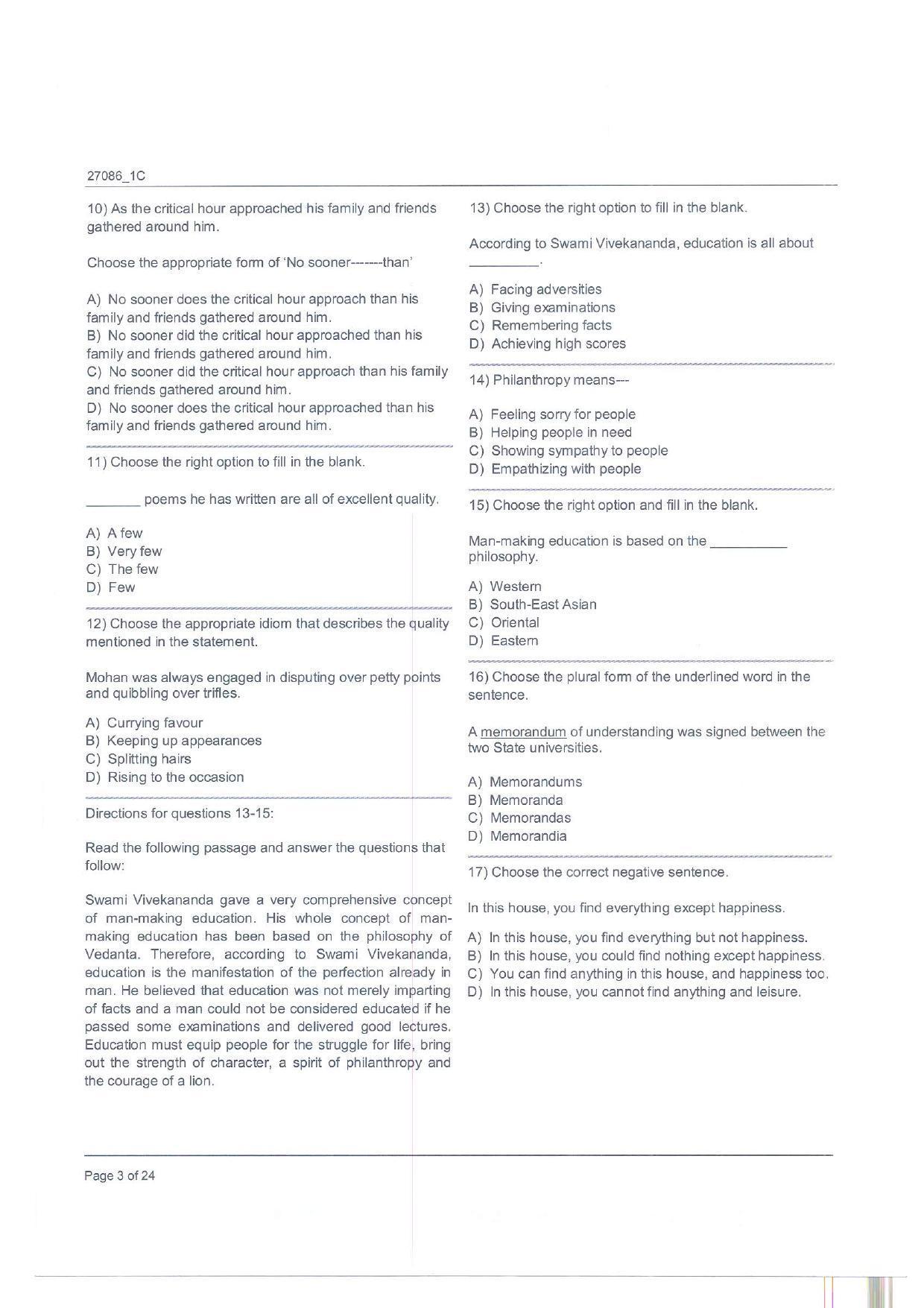 27086_1C

10) As the critical hour approached his family and friends gathered around him.

Choose the appropriate form of 'No sooner-------than'

A) No sooner does the critical hour approach than his family and friends gathered around him.
B) No sooner did the critical hour approached than his family and friends gathered around him.
C) No sooner did the critical hour approach than his family and friends gathered around him.
D) No sooner does the critical hour approached than his family and friends gathered around him.

11) Choose the right option to fill in the blank.

____ poems he has written are all of excellent quality.

A) A few
B) Very few
C) The few
D) Few

12) Choose the appropriate idiom that describes the quality mentioned in the statement.

Mohan was always engaged in disputing over petty points and quibbling over trifles.

A) Currying favour
B) Keeping up appearances
C) Splitting hairs
D) Rising to the occasion

Directions for questions 13-15:

Read the following passage and answer the questions that follow:

Swami Vivekananda gave a very comprehensive concept of man-making education. His whole concept of man-making education has been based on the philosophy of Vedanta. Therefore, according to Swami Vivekananda, education is the manifestation of the perfection already in man. He believed that education was not merely imparting of facts and a man could not be considered educated if he passed some examinations and delivered good lectures. Education must equip people for the struggle for life, bring out the strength of character, a spirit of philanthropy and the courage of a lion.

13) Choose the right option to fill in the blank.

According to Swami Vivekananda, education is all about ____.

A) Facing adversities
B) Giving examinations
C) Remembering facts
D) Achieving high scores

14) Philanthropy means---

A) Feeling sorry for people
B) Helping people in need
C) Showing sympathy to people
D) Empathizing with people

15) Choose the right option and fill in the blank.

Man-making education is based on the ____ philosophy.

A) Western
B) South-East Asian
C) Oriental
D) Eastern

16) Choose the plural form of the underlined word in the sentence.

A memorandum of understanding was signed between the two State universities.

A) Memorandums
B) Memoranda
C) Memorandas
D) Memorandia

17) Choose the correct negative sentence.

In this house, you find everything except happiness.

A) In this house, you find everything but not happiness.
B) In this house, you could find nothing except happiness.
C) You can find anything in this house, and happiness too.
D) In this house, you cannot find anything and leisure.

Page 3 of 24